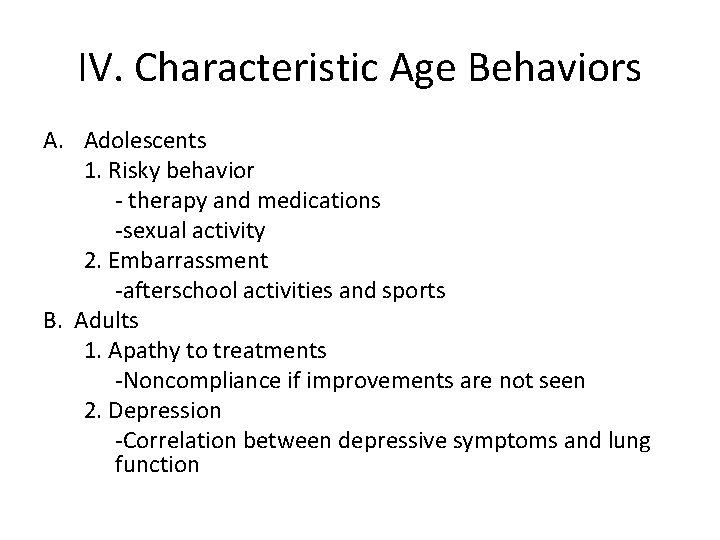 IV. Characteristic Age Behaviors

A. Adolescents
1. Risky behavior
- therapy and medications
-sexual activity
2. Embarrassment
-afterschool activities and sports
B. Adults
1. Apathy to treatments
-Noncompliance if improvements are not seen
2. Depression
-Correlation between depressive symptoms and lung function